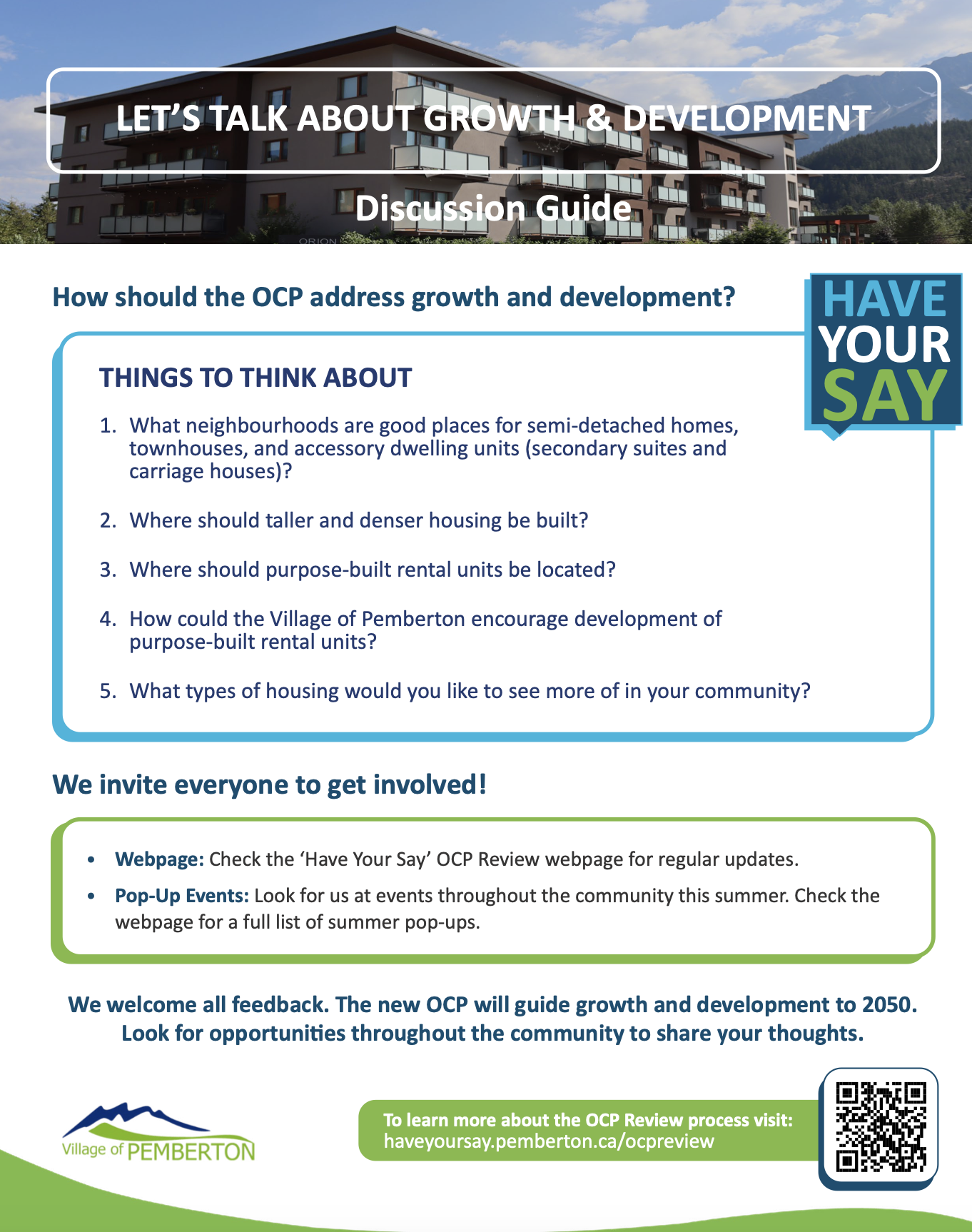 LET'S TALK ABOUT GROWTH & DEVELOPMENT

Discussion Guide

How should the OCP address growth and development?

HAVE
YOUR
SAY

THINGS TO THINK ABOUT

1. What neighbourhoods are good places for semi-detached homes, townhouses, and accessory dwelling units (secondary suites and carriage houses)?

2. Where should taller and denser housing be built?

3. Where should purpose-built rental units be located?

4. How could the Village of Pemberton encourage development of purpose-built rental units?

5. What types of housing would you like to see more of in your community?

We invite everyone to get involved!

• Webpage: Check the 'Have Your Say' OCP Review webpage for regular updates.

• Pop-Up Events: Look for us at events throughout the community this summer. Check the webpage for a full list of summer pop-ups.

We welcome all feedback. The new OCP will guide growth and development to 2050. Look for opportunities throughout the community to share your thoughts.

Village of PEMBERTON

To learn more about the OCP Review process visit:
haveyoursay.pemberton.ca/ocpreview